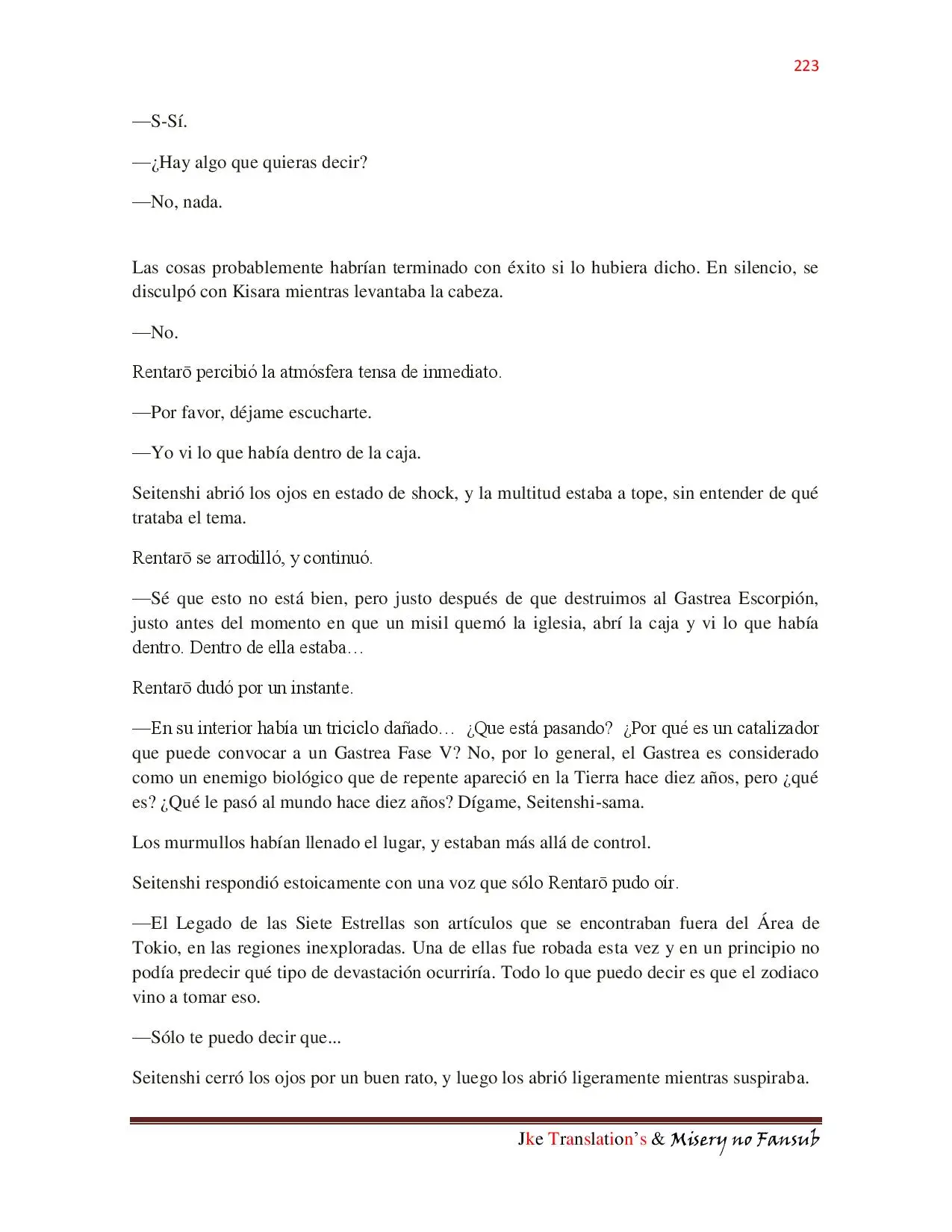 223

—S-Sí.

—¿Hay algo que quieras decir?

—No, nada.

Las cosas probablemente habrían terminado con éxito si lo hubiera dicho. En silencio, se disculpó con Kisara mientras levantaba la cabeza.

—No.

Rentarō percibió la atmósfera tensa de inmediato.

—Por favor, déjame escucharte.

—Yo vi lo que había dentro de la caja.

Seitenshi abrió los ojos en estado de shock, y la multitud estaba a tope, sin entender de qué trataba el tema.

Rentarō se arrodilló, y continuó.

—Sé que esto no está bien, pero justo después de que destruimos al Gastrea Escorpión, justo antes del momento en que un misil quemó la iglesia, abrí la caja y vi lo que había dentro. Dentro de ella estaba…

Rentarō dudó por un instante.

—En su interior había un triciclo dañado… ¿Que está pasando? ¿Por qué es un catalizador que puede convocar a un Gastrea Fase V? No, por lo general, el Gastrea es considerado como un enemigo biológico que de repente apareció en la Tierra hace diez años, pero ¿qué es? ¿Qué le pasó al mundo hace diez años? Dígame, Seitenshi-sama.

Los murmullos habían llenado el lugar, y estaban más allá de control.

Seitenshi respondió estoicamente con una voz que sólo Rentarō pudo oír.

—El Legado de las Siete Estrellas son artículos que se encontraban fuera del Área de Tokio, en las regiones inexploradas. Una de ellas fue robada esta vez y en un principio no podía predecir qué tipo de devastación ocurriría. Todo lo que puedo decir es que el zodiaco vino a tomar eso.

—Sólo te puedo decir que...

Seitenshi cerró los ojos por un buen rato, y luego los abrió ligeramente mientras suspiraba.

Jke Translation's & Misery no Fansub